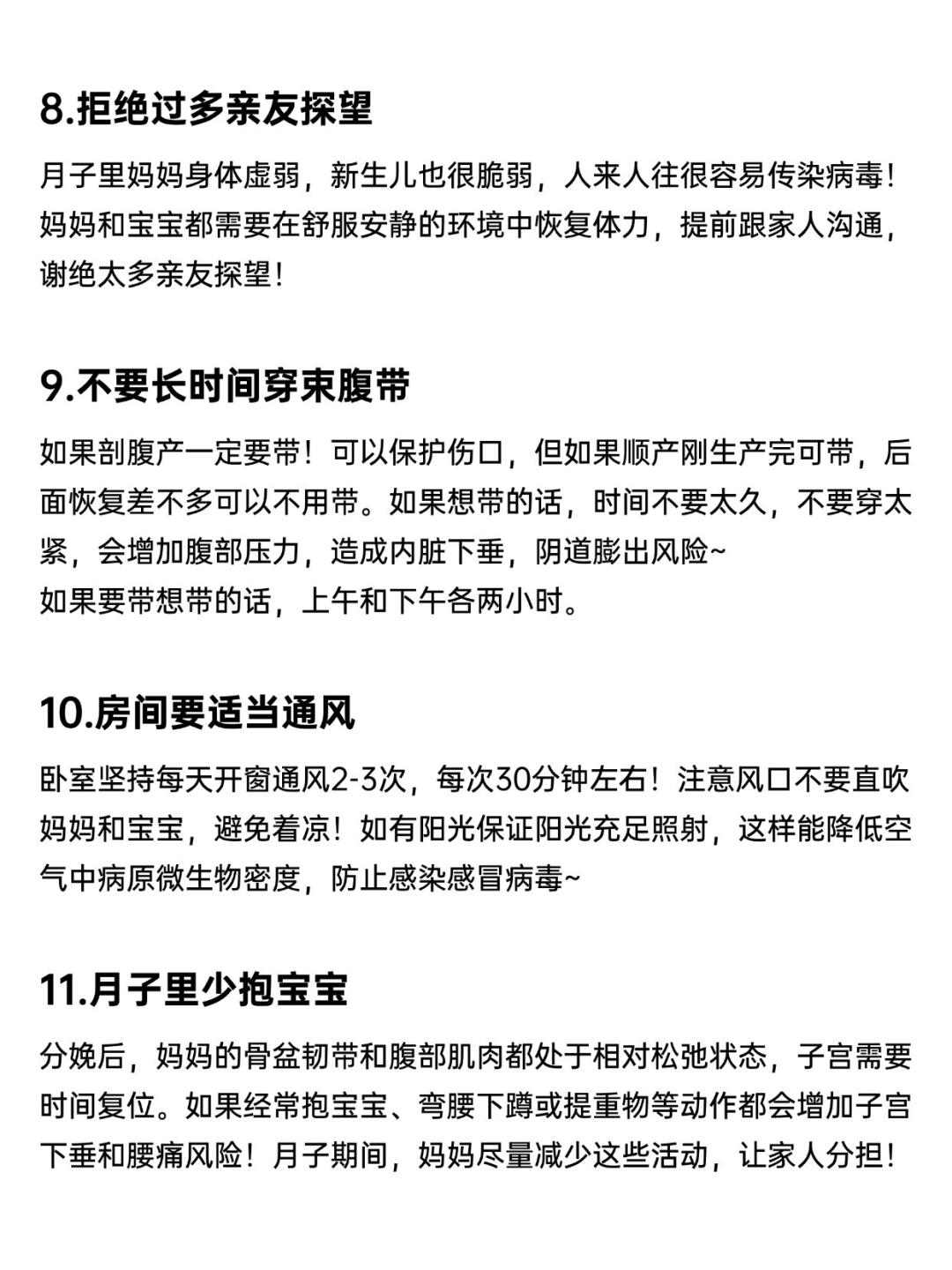 8.拒绝过多亲友探望

月子里妈妈身体虚弱，新生儿也很脆弱，人来人往很容易传染病毒！妈妈和宝宝都需要在舒服安静的环境中恢复体力，提前跟家人沟通，谢绝太多亲友探望！

9.不要长时间穿束腹带

如果剖腹产一定要带！可以保护伤口，但如果顺产刚生产完可带，后面恢复差不多可以不用带。如果想带的话，时间不要太久，不要穿太紧，会增加腹部压力，造成内脏下垂，阴道膨出风险~
如果要带想带的话，上午和下午各两小时。

10.房间要适当通风

卧室坚持每天开窗通风2-3次，每次30分钟左右！注意风口不要直吹妈妈和宝宝，避免着凉！如有阳光保证阳光充足照射，这样能降低空气中病原微生物密度，防止感染感冒病毒~

11.月子里少抱宝宝

分娩后，妈妈的骨盆韧带和腹部肌肉都处于相对松弛状态，子宫需要时间复位。如果经常抱宝宝、弯腰下蹲或提重物等动作都会增加子宫下垂和腰痛风险！月子期间，妈妈尽量减少这些活动，让家人分担！